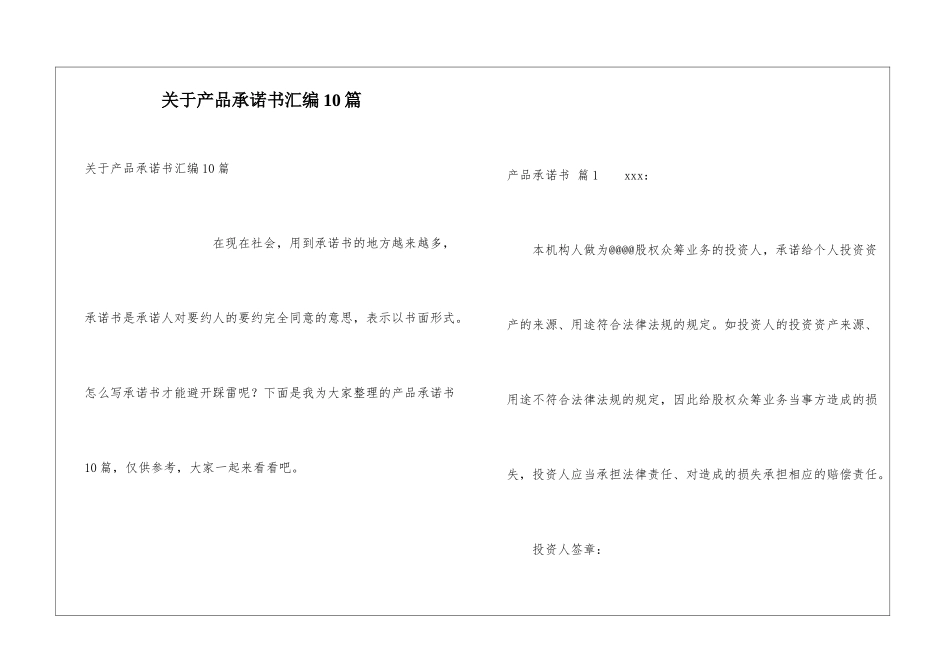 关于产品承诺书汇编10篇

关于产品承诺书汇编10篇

在现在社会，用到承诺书的地方越来越多，承诺书是承诺人对要约人的要约完全同意的意思，表示以书面形式。怎么写承诺书才能避开踩雷呢？下面是我为大家整理的产品承诺书10篇，仅供参考，大家一起来看看吧。

产品承诺书 篇1 xxx：

本机构人做为@@@@股权众筹业务的投资人，承诺给个人投资资产的来源、用途符合法律法规的规定。如投资人的投资资产来源、用途不符合法律法规的规定，因此给股权众筹业务当事方造成的损失，投资人应当承担法律责任、对造成的损失承担相应的赔偿责任。

投资人签章：